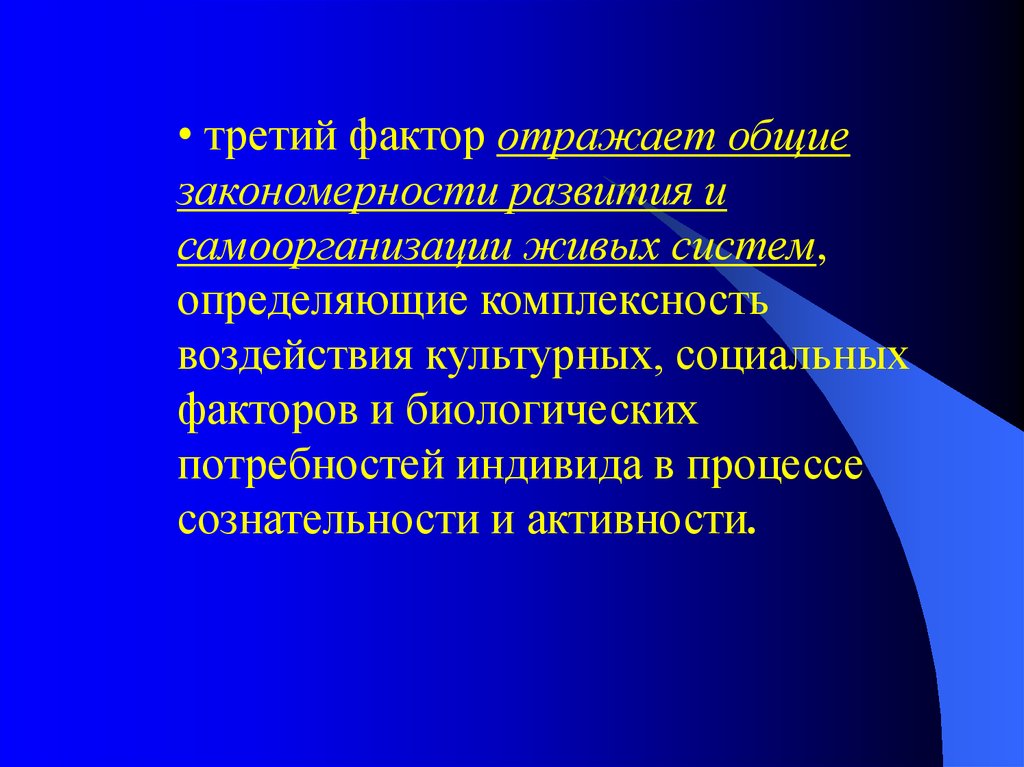 • третий фактор отражает общие закономерности развития и самоорганизации живых систем, определяющие комплексность воздействия культурных, социальных факторов и биологических потребностей индивида в процессе сознательности и активности.